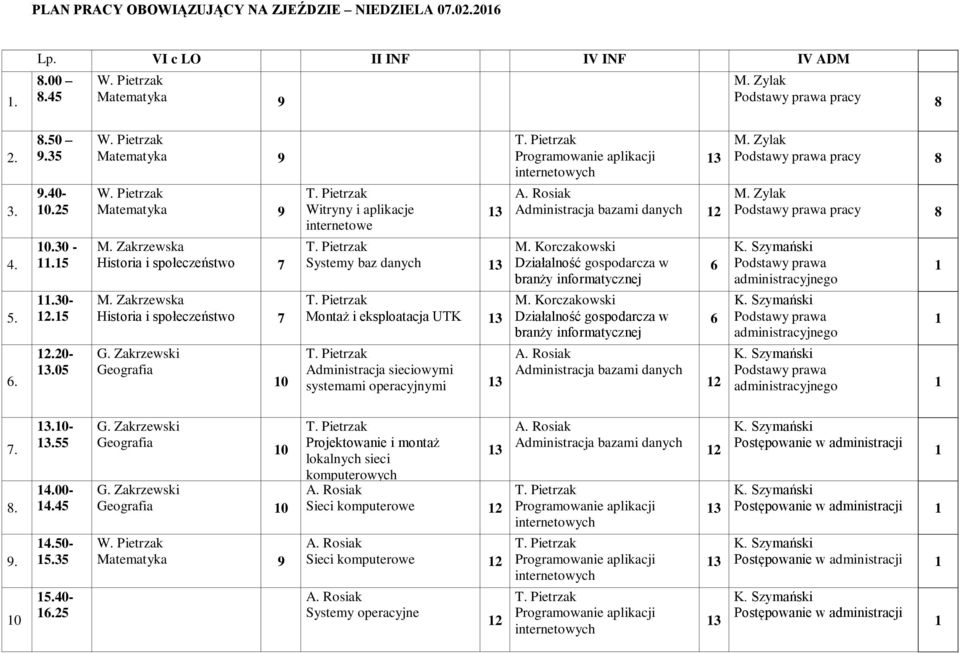 PLAN PRACY OBOWIĄZUJĄCY NA ZJEŹDZIE – NIEDZIELA 07.02.2016

| Lp. | | VI c LO | | II INF | | IV INF | | IV ADM | |
|---|---|---|---|---|---|---|---|---|---|
| 1. | 8.00 – 8.45 | W. Pietrzak Matematyka | 9 | | | | | M. Zylak Podstawy prawa pracy | 8 |
| 2. | 8.50 – 9.35 | W. Pietrzak Matematyka | 9 | | | T. Pietrzak Programowanie aplikacji internetowych | 13 | M. Zylak Podstawy prawa pracy | 8 |
| 3. | 9.40- 10.25 | W. Pietrzak Matematyka | 9 | T. Pietrzak Witryny i aplikacje internetowe | 13 | A. Rosiak Administracja bazami danych | 12 | M. Zylak Podstawy prawa pracy | 8 |
| 4. | 10.30 - 11.15 | M. Zakrzewska Historia i społeczeństwo | 7 | T. Pietrzak Systemy baz danych | 13 | M. Korczakowski Działalność gospodarcza w branży informatycznej | 6 | K. Szymański Podstawy prawa administracyjnego | 1 |
| 5. | 11.30- 12.15 | M. Zakrzewska Historia i społeczeństwo | 7 | T. Pietrzak Montaż i eksploatacja UTK | 13 | M. Korczakowski Działalność gospodarcza w branży informatycznej | 6 | K. Szymański Podstawy prawa administracyjnego | 1 |
| 6. | 12.20- 13.05 | G. Zakrzewski Geografia | 10 | T. Pietrzak Administracja sieciowymi systemami operacyjnymi | 13 | A. Rosiak Administracja bazami danych | 12 | K. Szymański Podstawy prawa administracyjnego | 1 |
| 7. | 13.10- 13.55 | G. Zakrzewski Geografia | 10 | T. Pietrzak Projektowanie i montaż lokalnych sieci komputerowych | 13 | A. Rosiak Administracja bazami danych | 12 | K. Szymański Postępowanie w administracji | 1 |
| 8. | 14.00- 14.45 | G. Zakrzewski Geografia | 10 | A. Rosiak Sieci komputerowe | 12 | T. Pietrzak Programowanie aplikacji internetowych | 13 | K. Szymański Postępowanie w administracji | 1 |
| 9. | 14.50- 15.35 | W. Pietrzak Matematyka | 9 | A. Rosiak Sieci komputerowe | 12 | T. Pietrzak Programowanie aplikacji internetowych | 13 | K. Szymański Postępowanie w administracji | 1 |
| 10 | 15.40- 16.25 | | | A. Rosiak Systemy operacyjne | 12 | T. Pietrzak Programowanie aplikacji internetowych | 13 | K. Szymański Postępowanie w administracji | 1 |